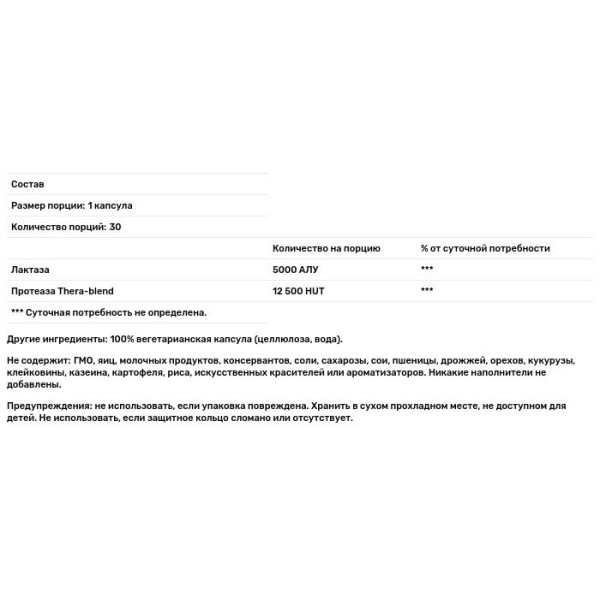 Состав

Размер порции: 1 капсула

Количество порций: 30

| | Количество на порцию | % от суточной потребности |
|---|---|---|
| Лактаза | 5000 АЛУ | *** |
| Протеаза Thera-blend | 12 500 HUT | *** |

*** Суточная потребность не определена.

Другие ингредиенты: 100% вегетарианская капсула (целлюлоза, вода).

Не содержит: ГМО, яиц, молочных продуктов, консервантов, соли, сахарозы, сои, пшеницы, дрожжей, орехов, кукурузы, клейковины, казеина, картофеля, риса, искусственных красителей или ароматизаторов. Никакие наполнители не добавлены.

Предупреждения: не использовать, если упаковка повреждена. Хранить в сухом прохладном месте, не доступном для детей. Не использовать, если защитное кольцо сломано или отсутствует.